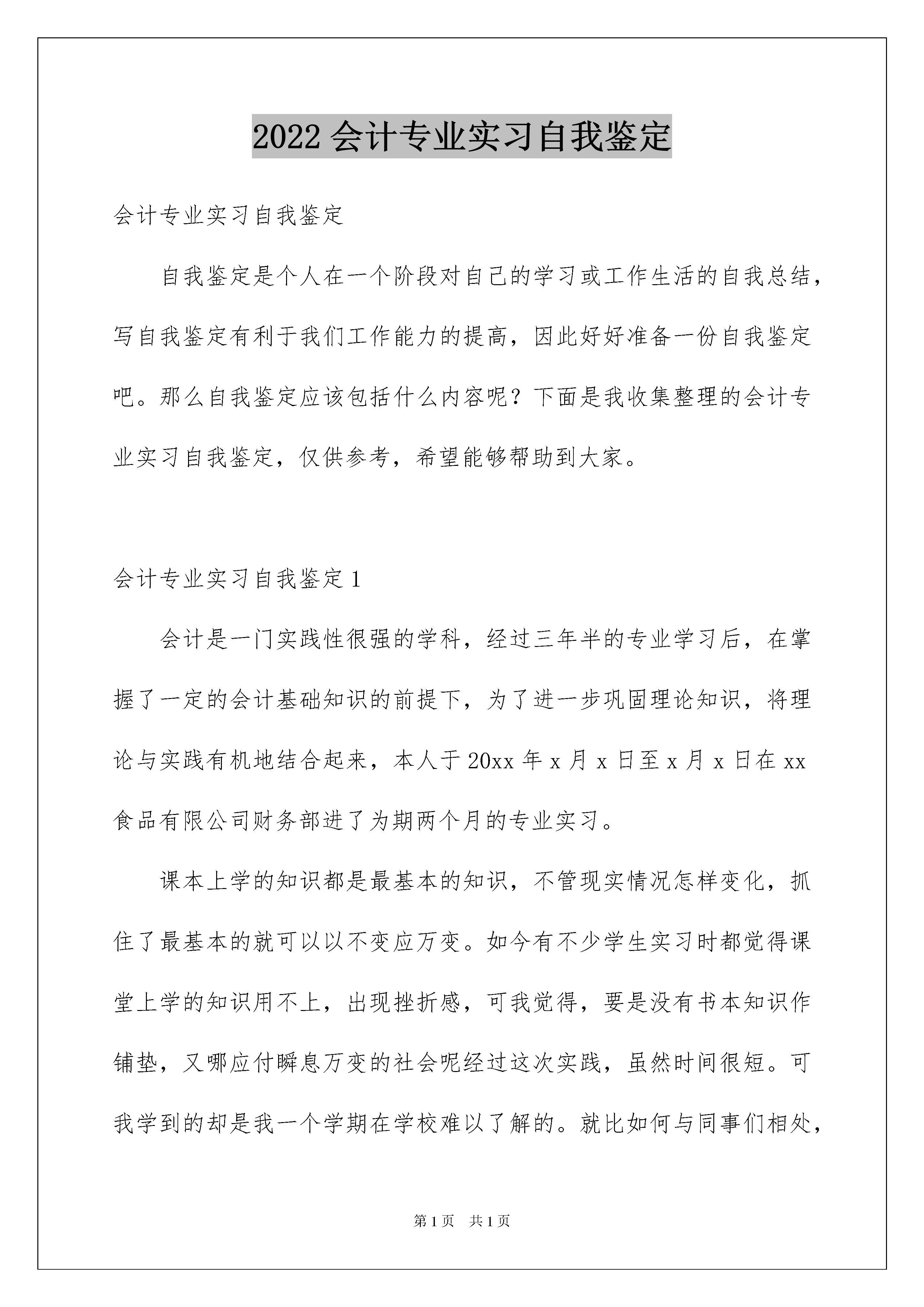 2022 会计专业实习自我鉴定

会计专业实习自我鉴定

自我鉴定是个人在一个阶段对自己的学习或工作生活的自我总结，写自我鉴定有利于我们工作能力的提高，因此好好准备一份自我鉴定吧。那么自我鉴定应该包括什么内容呢？下面是我收集整理的会计专业实习自我鉴定，仅供参考，希望能够帮助到大家。

会计专业实习自我鉴定 1

会计是一门实践性很强的学科，经过三年半的专业学习后，在掌握了一定的会计基础知识的前提下，为了进一步巩固理论知识，将理论与实践有机地结合起来，本人于 20xx 年 x 月 x 日至 x 月 x 日在 xx 食品有限公司财务部进了为期两个月的专业实习。

课本上学的知识都是最基本的知识，不管现实情况怎样变化，抓住了最基本的就可以以不变应万变。如今有不少学生实习时都觉得课堂上学的知识用不上，出现挫折感，可我觉得，要是没有书本知识作铺垫，又哪应付瞬息万变的社会呢经过这次实践，虽然时间很短。可我学到的却是我一个学期在学校难以了解的。就比如何与同事们相处，

第 1 页 共 1 页